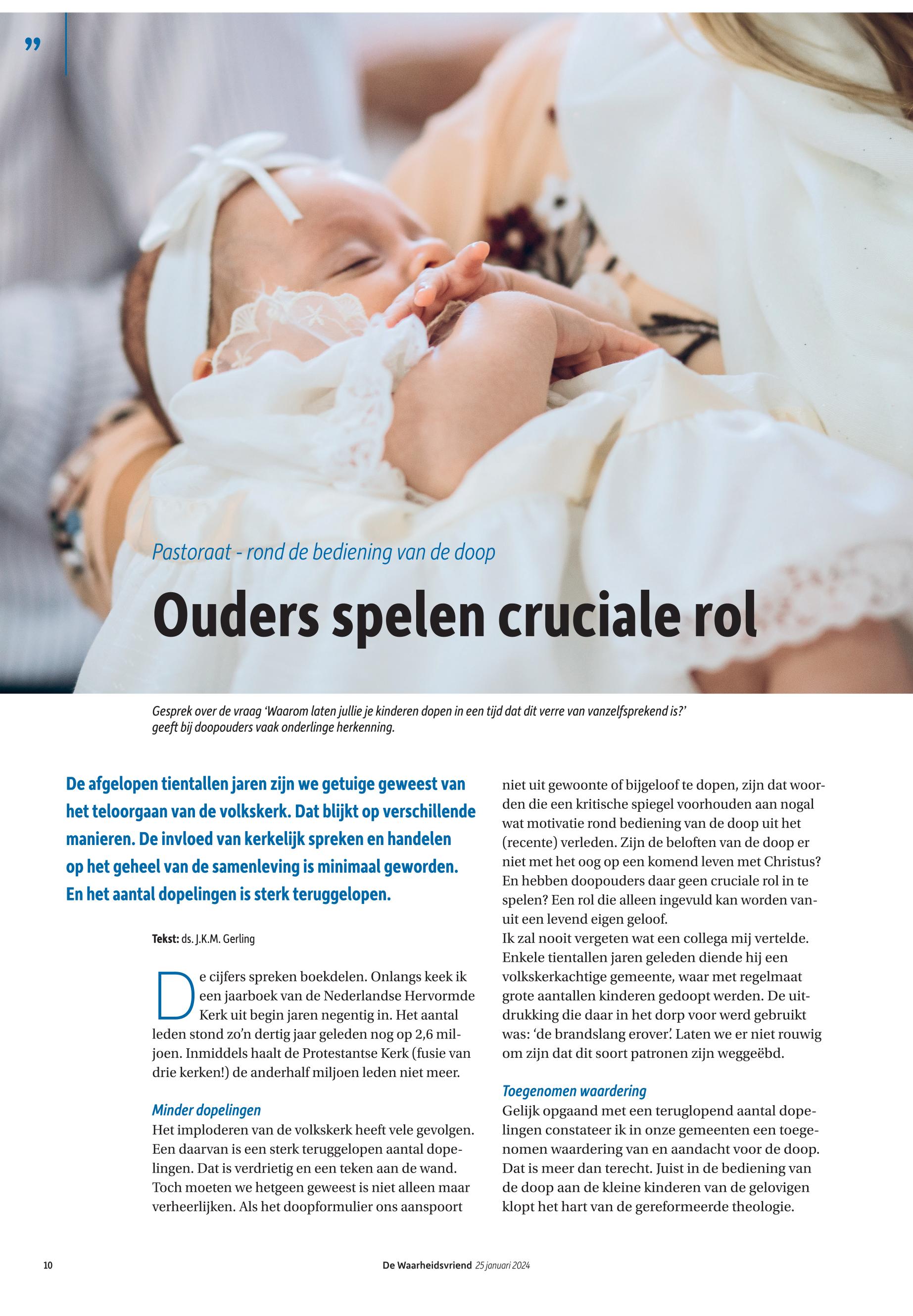 "

Pastoraat - rond de bediening van de doop

Ouders spelen cruciale rol

Gesprek over de vraag 'Waarom laten jullie je kinderen dopen in een tijd dat dit verre van vanzelfsprekend is?' geeft bij doopouders vaak onderlinge herkenning.

De afgelopen tientallen jaren zijn we getuige geweest van het teloorgaan van de volkskerk. Dat blijkt op verschillende manieren. De invloed van kerkelijk spreken en handelen op het geheel van de samenleving is minimaal geworden. En het aantal dopelingen is sterk teruggelopen.

Tekst: ds. J.K.M. Gerling

De cijfers spreken boekdelen. Onlangs keek ik een jaarboek van de Nederlandse Hervormde Kerk uit begin jaren negentig in. Het aantal leden stond zo'n dertig jaar geleden nog op 2,6 miljoen. Inmiddels haalt de Protestantse Kerk (fusie van drie kerken!) de anderhalf miljoen leden niet meer.

Minder dopelingen
Het imploderen van de volkskerk heeft vele gevolgen. Een daarvan is een sterk teruggelopen aantal dopelingen. Dat is verdrietig en een teken aan de wand. Toch moeten we hetgeen geweest is niet alleen maar verheerlijken. Als het doopformulier ons aanspoort niet uit gewoonte of bijgeloof te dopen, zijn dat woorden die een kritische spiegel voorhouden aan nogal wat motivatie rond bediening van de doop uit het (recente) verleden. Zijn de beloften van de doop er niet met het oog op een komend leven met Christus? En hebben doopouders daar geen cruciale rol in te spelen? Een rol die alleen ingevuld kan worden vanuit een levend eigen geloof.
Ik zal nooit vergeten wat een collega mij vertelde. Enkele tientallen jaren geleden diende hij een volkskerkachtige gemeente, waar met regelmaat grote aantallen kinderen gedoopt werden. De uitdrukking die daar in het dorp voor werd gebruikt was: 'de brandslang erover'. Laten we er niet rouwig om zijn dat dit soort patronen zijn weggeëbd.

Toegenomen waardering
Gelijk opgaand met een teruglopend aantal dopelingen constateer ik in onze gemeenten een toegenomen waardering van en aandacht voor de doop. Dat is meer dan terecht. Juist in de bediening van de doop aan de kleine kinderen van de gelovigen klopt het hart van de gereformeerde theologie.

10 De Waarheidsvriend 25 januari 2024